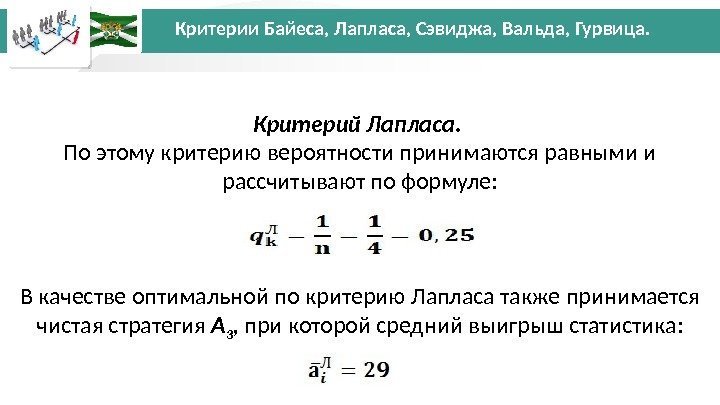 Критерии Байеса, Лапласа, Сэвиджа, Вальда, Гурвица.

Критерий Лапласа.
По этому критерию вероятности принимаются равными и рассчитывают по формуле:

$q_k^Л - \frac{1}{n} - \frac{1}{4} - 0,25$

В качестве оптимальной по критерию Лапласа также принимается чистая стратегия $A_3$, при которой средний выигрыш статистика:

$\bar{a}_i^Л = 29$